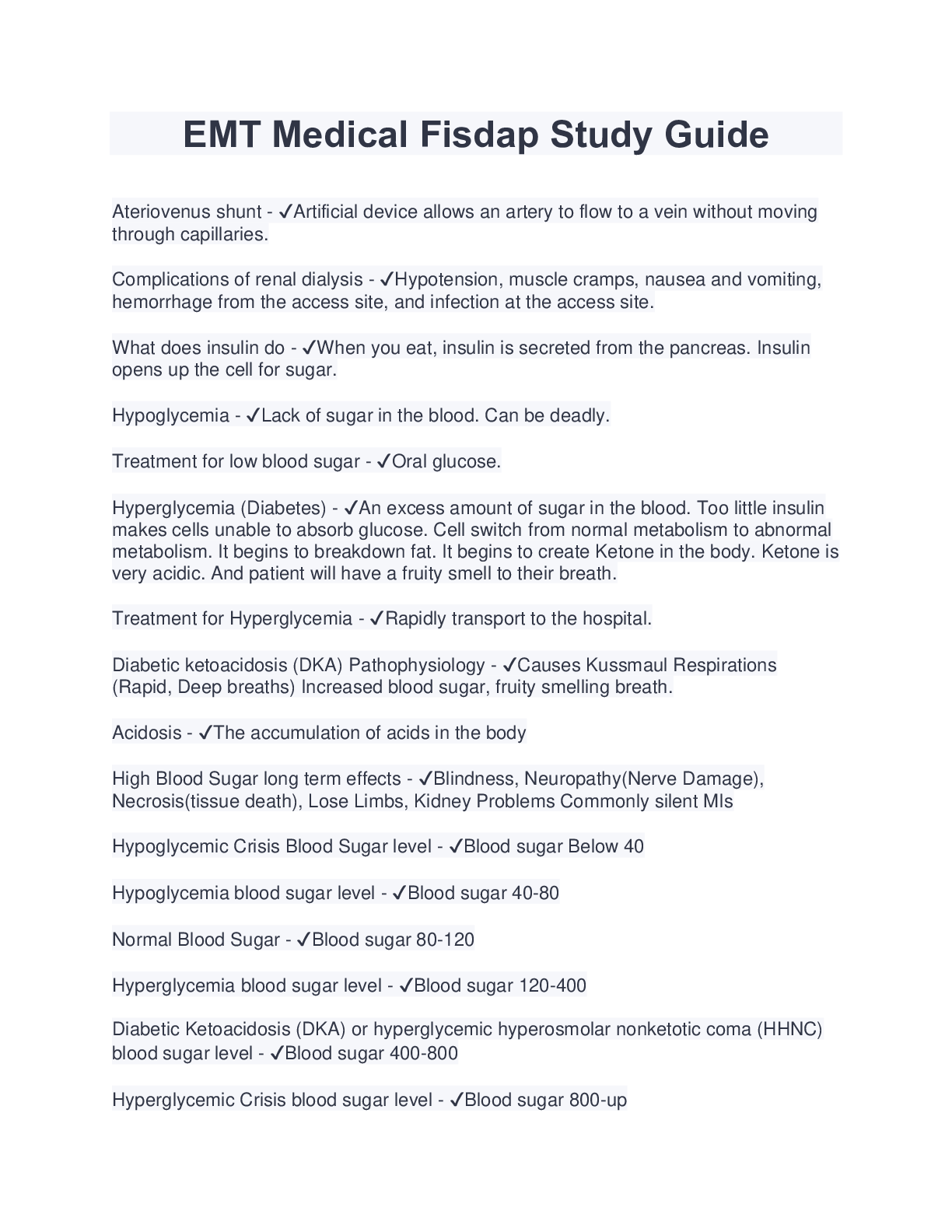 EMT Medical Fisdap Study Guide

Ateriovenus shunt - ✓Artificial device allows an artery to flow to a vein without moving through capillaries.

Complications of renal dialysis - ✓Hypotension, muscle cramps, nausea and vomiting, hemorrhage from the access site, and infection at the access site.

What does insulin do - ✓When you eat, insulin is secreted from the pancreas. Insulin opens up the cell for sugar.

Hypoglycemia - ✓Lack of sugar in the blood. Can be deadly.

Treatment for low blood sugar - ✓Oral glucose.

Hyperglycemia (Diabetes) - ✓An excess amount of sugar in the blood. Too little insulin makes cells unable to absorb glucose. Cell switch from normal metabolism to abnormal metabolism. It begins to breakdown fat. It begins to create Ketone in the body. Ketone is very acidic. And patient will have a fruity smell to their breath.

Treatment for Hyperglycemia - ✓Rapidly transport to the hospital.

Diabetic ketoacidosis (DKA) Pathophysiology - ✓Causes Kussmaul Respirations (Rapid, Deep breaths) Increased blood sugar, fruity smelling breath.

Acidosis - ✓The accumulation of acids in the body

High Blood Sugar long term effects - ✓Blindness, Neuropathy(Nerve Damage), Necrosis(tissue death), Lose Limbs, Kidney Problems Commonly silent MIs

Hypoglycemic Crisis Blood Sugar level - ✓Blood sugar Below 40

Hypoglycemia blood sugar level - ✓Blood sugar 40-80

Normal Blood Sugar - ✓Blood sugar 80-120

Hyperglycemia blood sugar level - ✓Blood sugar 120-400

Diabetic Ketoacidosis (DKA) or hyperglycemic hyperosmolar nonketotic coma (HHNC) blood sugar level - ✓Blood sugar 400-800

Hyperglycemic Crisis blood sugar level - ✓Blood sugar 800-up